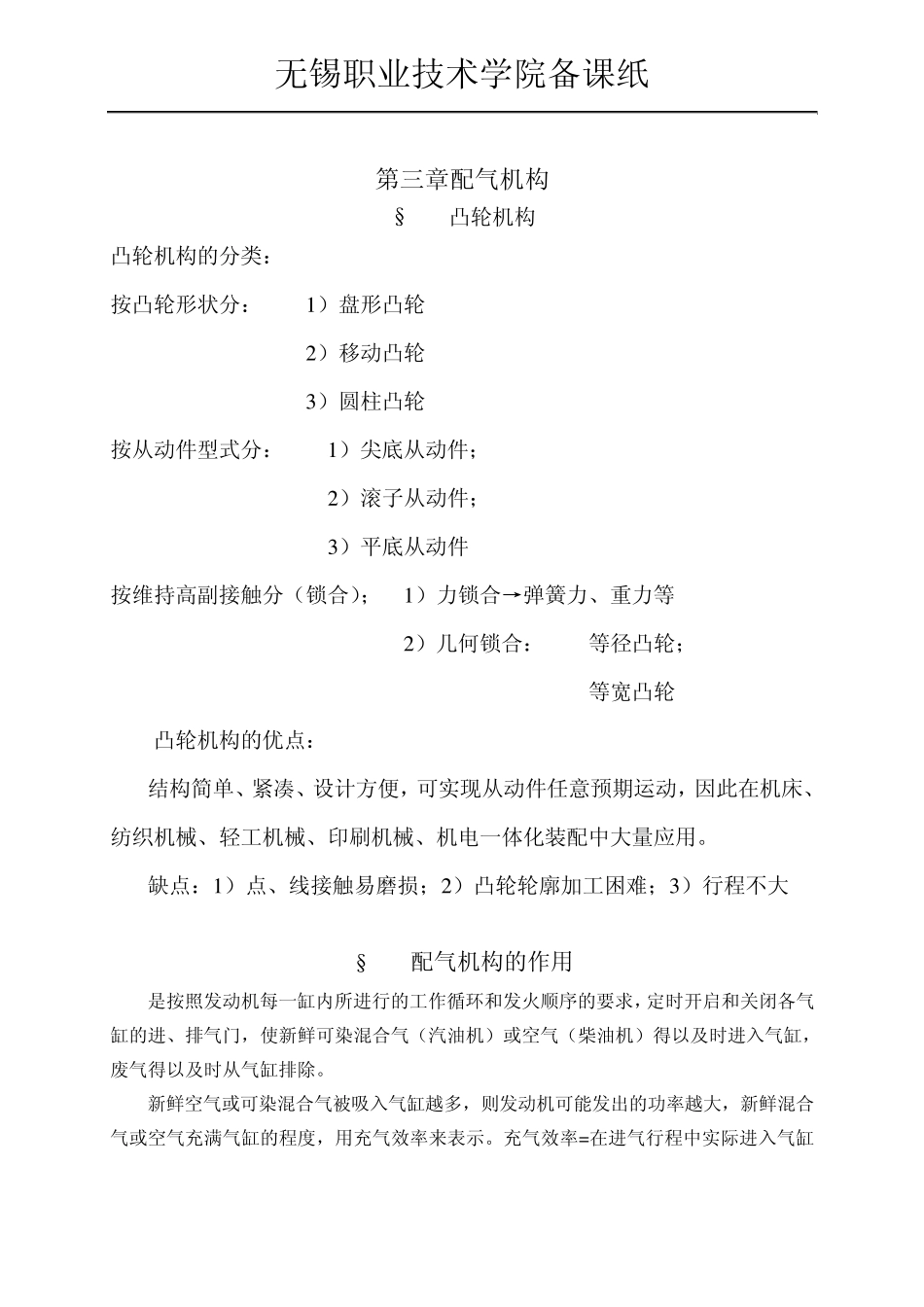 无锡职业技术学院备课纸

第三章配气机构

§　　凸轮机构

凸轮机构的分类：

按凸轮形状分：　　1）盘形凸轮

2）移动凸轮

3）圆柱凸轮

按从动件型式分：　　1）尖底从动件；

2）滚子从动件；

3）平底从动件

按维持高副接触分（锁合）；　1）力锁合→弹簧力、重力等

2）几何锁合：　　等径凸轮；

等宽凸轮

凸轮机构的优点：

结构简单、紧凑、设计方便，可实现从动件任意预期运动，因此在机床、纺织机械、轻工机械、印刷机械、机电一体化装配中大量应用。

缺点：1）点、线接触易磨损；2）凸轮轮廓加工困难；3）行程不大

§　　配气机构的作用

是按照发动机每一缸内所进行的工作循环和发火顺序的要求，定时开启和关闭各气缸的进、排气门，使新鲜可染混合气（汽油机）或空气（柴油机）得以及时进入气缸，废气得以及时从气缸排除。

新鲜空气或可染混合气被吸入气缸越多，则发动机可能发出的功率越大，新鲜混合气或空气充满气缸的程度，用充气效率来表示。充气效率=在进气行程中实际进入气缸